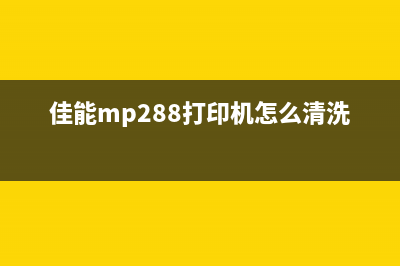 佳能mp288打印机怎么清洗